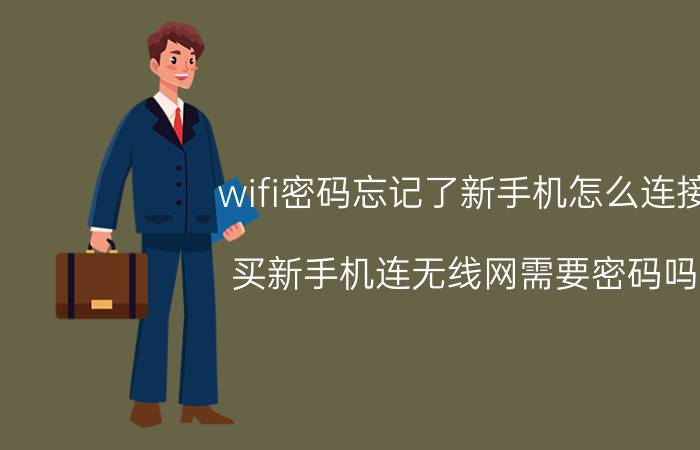 wifi密码忘记了新手机怎么连接

买新手机连无线网需要密码吗